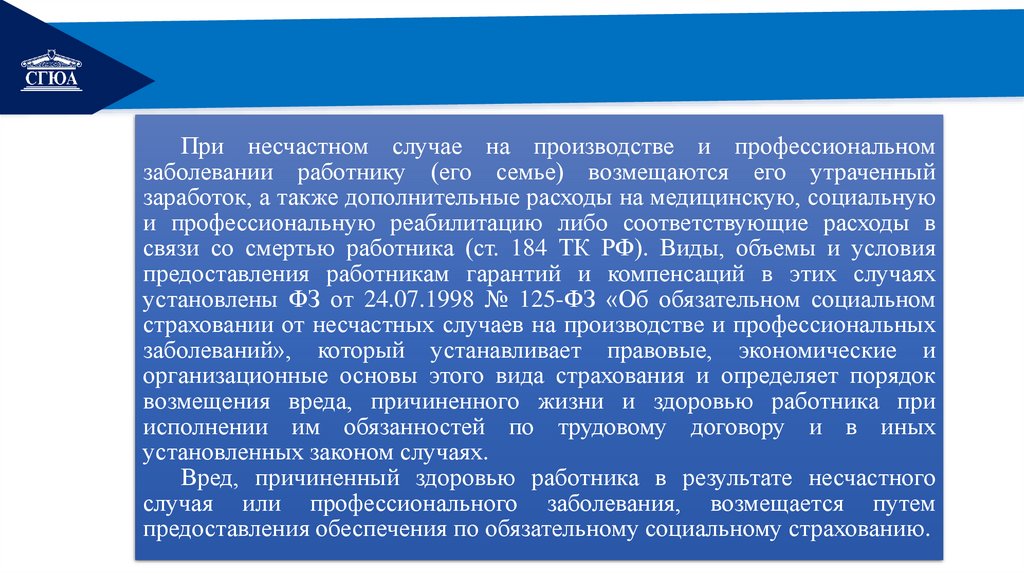 СГЮА

При несчастном случае на производстве и профессиональном заболевании работнику (его семье) возмещаются его утраченный заработок, а также дополнительные расходы на медицинскую, социальную и профессиональную реабилитацию либо соответствующие расходы в связи со смертью работника (ст. 184 ТК РФ). Виды, объемы и условия предоставления работникам гарантий и компенсаций в этих случаях установлены ФЗ от 24.07.1998 № 125-ФЗ «Об обязательном социальном страховании от несчастных случаев на производстве и профессиональных заболеваний», который устанавливает правовые, экономические и организационные основы этого вида страхования и определяет порядок возмещения вреда, причиненного жизни и здоровью работника при исполнении им обязанностей по трудовому договору и в иных установленных законом случаях.

Вред, причиненный здоровью работника в результате несчастного случая или профессионального заболевания, возмещается путем предоставления обеспечения по обязательному социальному страхованию.